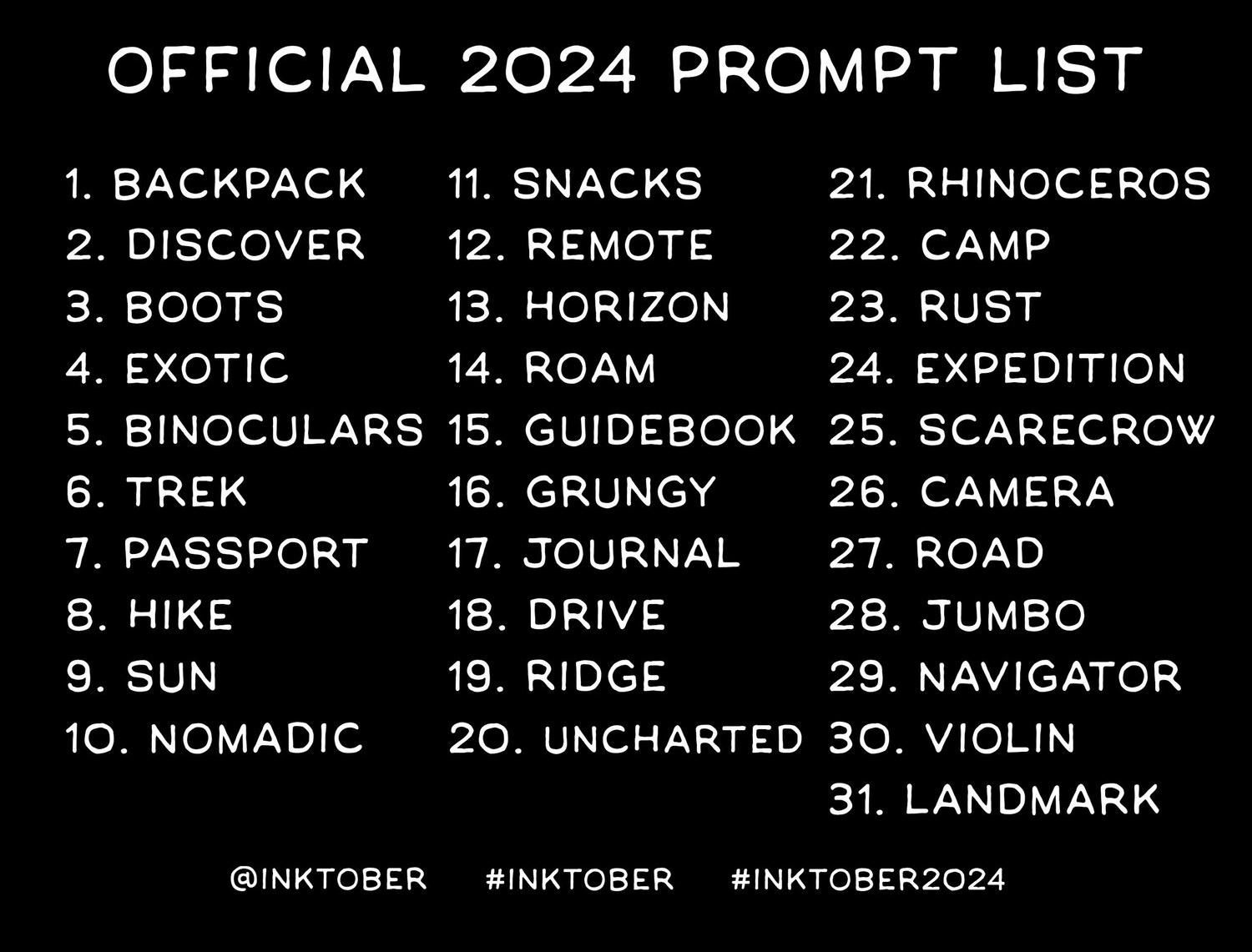 OFFICIAL 2024 PROMPT LIST

1. BACKPACK
2. DISCOVER
3. BOOTS
4. EXOTIC
5. BINOCULARS
6. TREK
7. PASSPORT
8. HIKE
9. SUN
10. NOMADIC

11. SNACKS
12. REMOTE
13. HORIZON
14. ROAM
15. GUIDEBOOK
16. GRUNGY
17. JOURNAL
18. DRIVE
19. RIDGE
20. UNCHARTED

21. RHINOCEROS
22. CAMP
23. RUST
24. EXPEDITION
25. SCARECROW
26. CAMERA
27. ROAD
28. JUMBO
29. NAVIGATOR
30. VIOLIN
31. LANDMARK

@INKTOBER #INKTOBER #INKTOBER2024